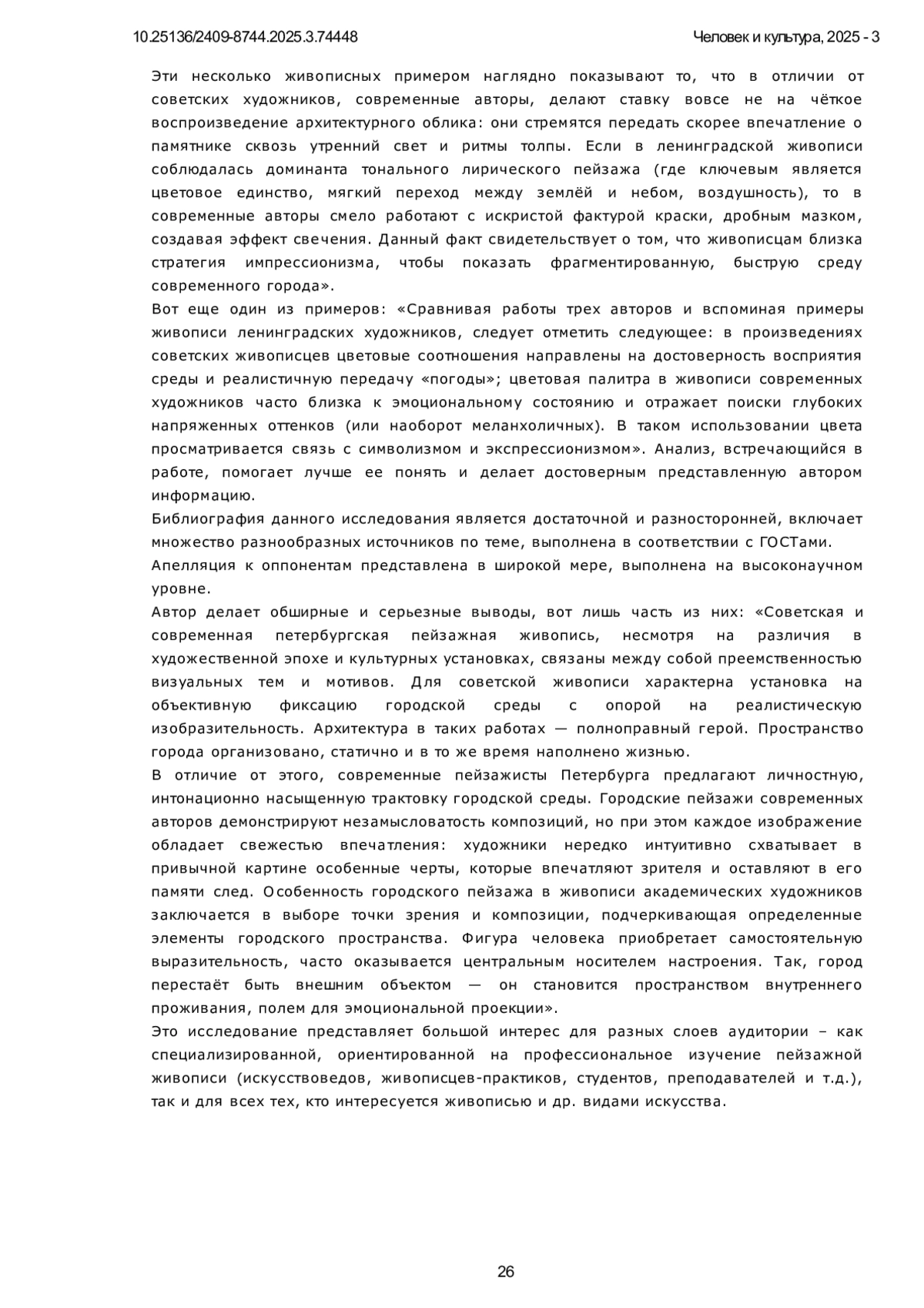 10.25136/2409-8744.2025.3.74448

Человек и культура, 2025 - 3

Эти несколько живописных примером наглядно показывают то, что в отличии от советских художников, современные авторы, делают ставку вовсе не на чёткое воспроизведение архитектурного облика: они стремятся передать скорее впечатление о памятнике сквозь утренний свет и ритмы толпы. Если в ленинградской живописи соблюдалась доминанта тонального лирического пейзажа (где ключевым является цветовое единство, мягкий переход между землёй и небом, воздушность), то в современные авторы смело работают с искристой фактурой краски, дробным мазком, создавая эффект свечения. Данный факт свидетельствует о том, что живописцам близка стратегия импрессионизма, чтобы показать фрагментированную, быструю среду современного города».

Вот еще один из примеров: «Сравнивая работы трех авторов и вспоминая примеры живописи ленинградских художников, следует отметить следующее: в произведениях советских живописцев цветовые соотношения направлены на достоверность восприятия среды и реалистичную передачу «погоды»; цветовая палитра в живописи современных художников часто близка к эмоциональному состоянию и отражает поиски глубоких напряженных оттенков (или наоборот меланхоличных). В таком использовании цвета просматривается связь с символизмом и экспрессионизмом». Анализ, встречающийся в работе, помогает лучше ее понять и делает достоверным представленную автором информацию.

Библиография данного исследования является достаточной и разносторонней, включает множество разнообразных источников по теме, выполнена в соответствии с ГОСТами.

Апелляция к оппонентам представлена в широкой мере, выполнена на высоконаучном уровне.

Автор делает обширные и серьезные выводы, вот лишь часть из них: «Советская и современная петербургская пейзажная живопись, несмотря на различия в художественной эпохе и культурных установках, связаны между собой преемственностью визуальных тем и мотивов. Для советской живописи характерна установка на объективную фиксацию городской среды с опорой на реалистическую изобразительность. Архитектура в таких работах — полноправный герой. Пространство города организовано, статично и в то же время наполнено жизнью.

В отличие от этого, современные пейзажисты Петербурга предлагают личностную, интонационно насыщенную трактовку городской среды. Городские пейзажи современных авторов демонстрируют незамысловатость композиций, но при этом каждое изображение обладает свежестью впечатления: художники нередко интуитивно схватывает в привычной картине особенные черты, которые впечатляют зрителя и оставляют в его памяти след. Особенность городского пейзажа в живописи академических художников заключается в выборе точки зрения и композиции, подчеркивающая определенные элементы городского пространства. Фигура человека приобретает самостоятельную выразительность, часто оказывается центральным носителем настроения. Так, город перестаёт быть внешним объектом — он становится пространством внутреннего проживания, полем для эмоциональной проекции».

Это исследование представляет большой интерес для разных слоев аудитории – как специализированной, ориентированной на профессиональное изучение пейзажной живописи (искусствоведов, живописцев-практиков, студентов, преподавателей и т.д.), так и для всех тех, кто интересуется живописью и др. видами искусства.

26